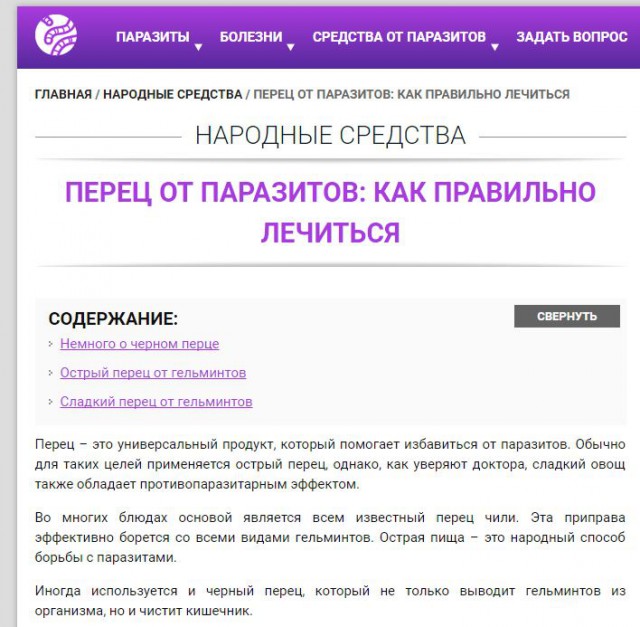 ПАРАЗИТЫ БОЛЕЗНИ СРЕДСТВА ОТ ПАРАЗИТОВ ЗАДАТЬ ВОПРОС

ГЛАВНАЯ / НАРОДНЫЕ СРЕДСТВА / ПЕРЕЦ ОТ ПАРАЗИТОВ: КАК ПРАВИЛЬНО ЛЕЧИТЬСЯ

НАРОДНЫЕ СРЕДСТВА

ПЕРЕЦ ОТ ПАРАЗИТОВ: КАК ПРАВИЛЬНО ЛЕЧИТЬСЯ

СОДЕРЖАНИЕ:

СВЕРНУТЬ

Немного о черном перце

Острый перец от гельминтов

Сладкий перец от гельминтов

Перец – это универсальный продукт, который помогает избавиться от паразитов. Обычно для таких целей применяется острый перец, однако, как уверяют доктора, сладкий овощ также обладает противопаразитарным эффектом.

Во многих блюдах основой является всем известный перец чили. Эта приправа эффективно борется со всеми видами гельминтов. Острая пища – это народный способ борьбы с паразитами.

Иногда используется и черный перец, который не только выводит гельминтов из организма, но и чистит кишечник.